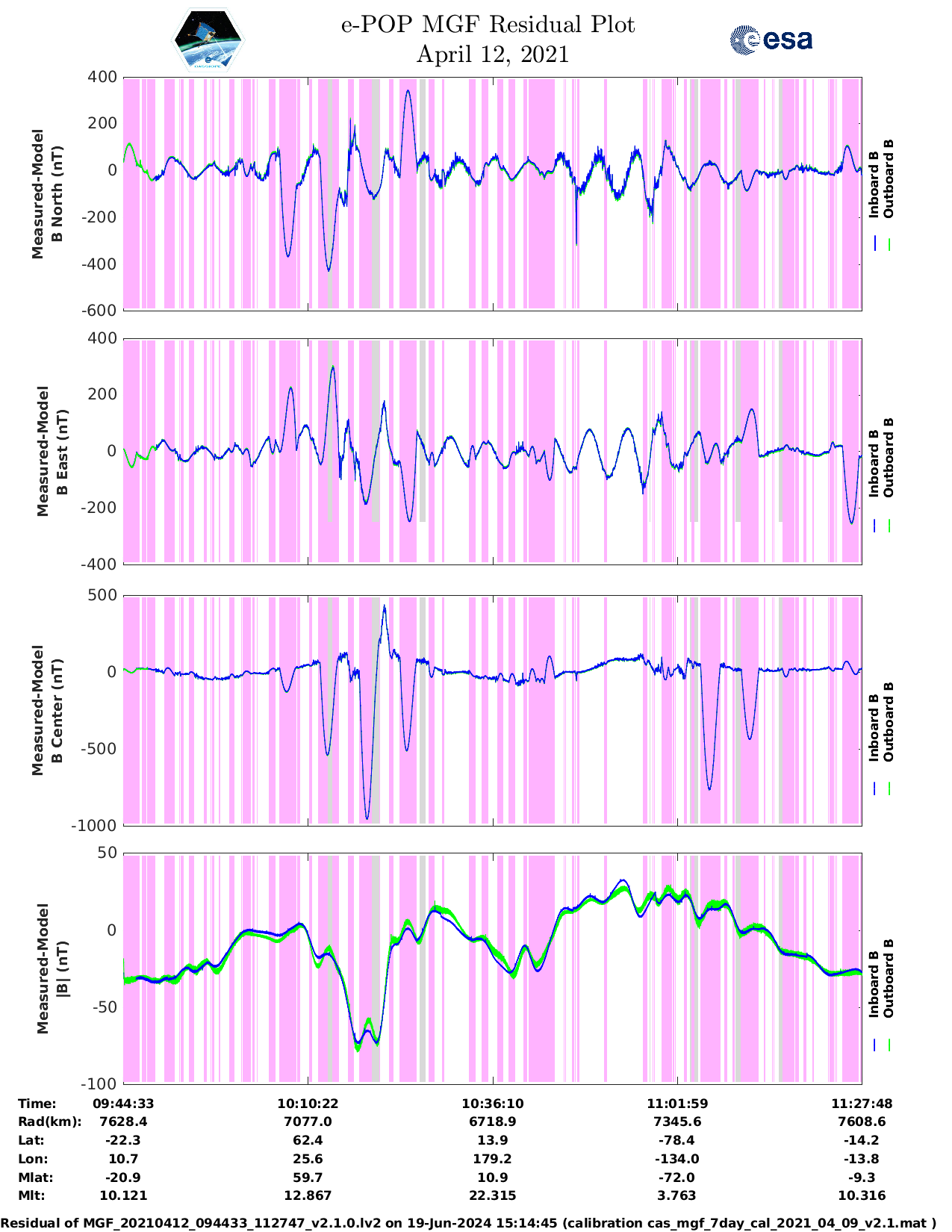 e-POP MGF Residual Plot
April 12, 2021

esa

Measured-Model
B North (nT)

400
200
0
-200
-400
-600

Inboard B
Outboard B

Measured-Model
B East (nT)

400
200
0
-200
-400

Inboard B
Outboard B

Measured-Model
B Center (nT)

500
0
-500
-1000

Inboard B
Outboard B

Measured-Model
|B| (nT)

50
0
-50
-100

Inboard B
Outboard B

| Time: | 09:44:33 | 10:10:22 | 10:36:10 | 11:01:59 | 11:27:48 |
|---|---|---|---|---|---|
| Rad(km): | 7628.4 | 7077.0 | 6718.9 | 7345.6 | 7608.6 |
| Lat: | -22.3 | 62.4 | 13.9 | -78.4 | -14.2 |
| Lon: | 10.7 | 25.6 | 179.2 | -134.0 | -13.8 |
| Mlat: | -20.9 | 59.7 | 10.9 | -72.0 | -9.3 |
| Mlt: | 10.121 | 12.867 | 22.315 | 3.763 | 10.316 |

Residual of MGF_20210412_094433_112747_v2.1.0.lv2 on 19-Jun-2024 15:14:45 (calibration cas_mgf_7day_cal_2021_04_09_v2.1.mat )